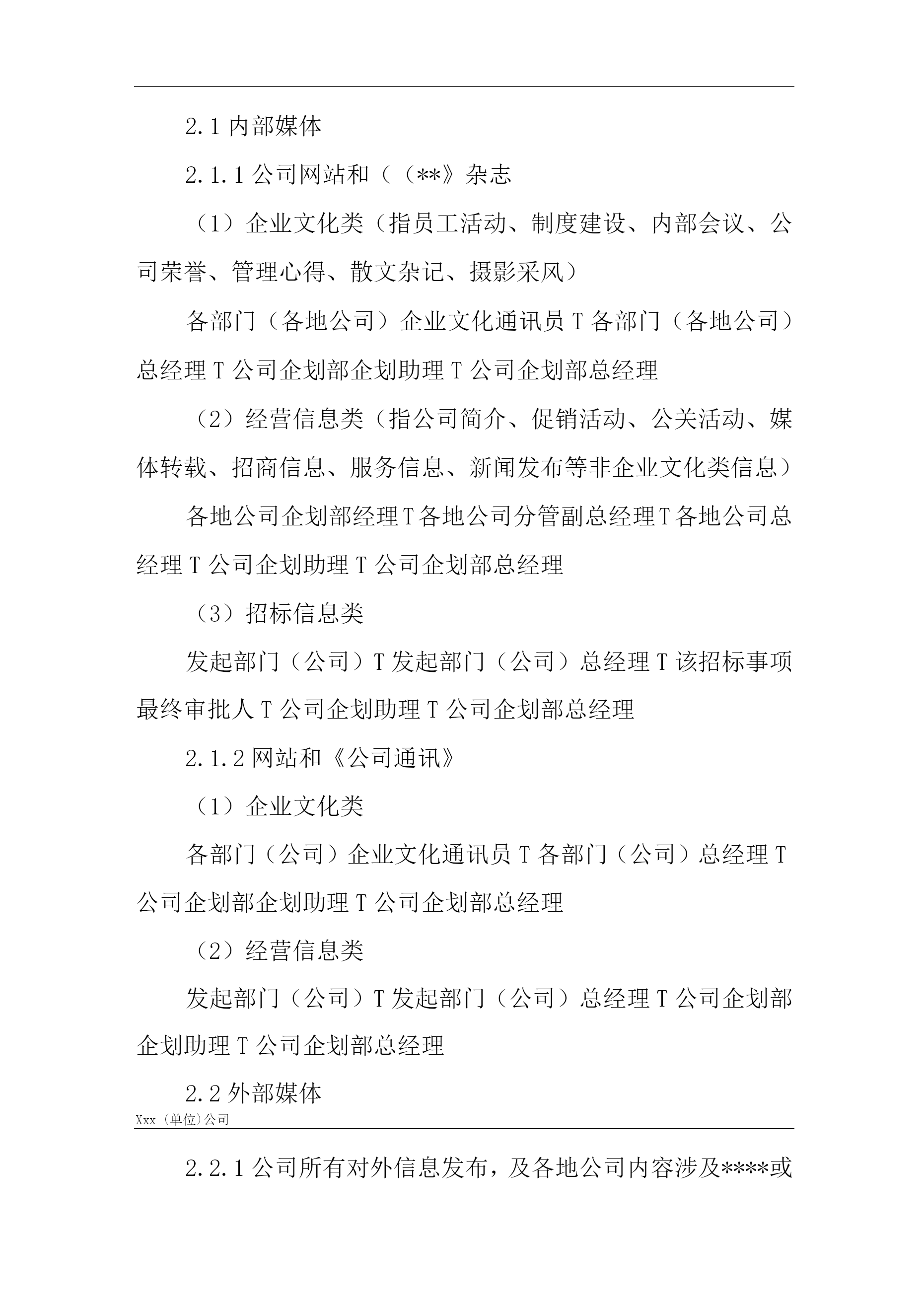 2.1 内部媒体

2.1.1 公司网站和（（**》杂志

（1）企业文化类（指员工活动、制度建设、内部会议、公司荣誉、管理心得、散文杂记、摄影采风）

各部门（各地公司）企业文化通讯员 T 各部门（各地公司）总经理 T 公司企划部企划助理 T 公司企划部总经理

（2）经营信息类（指公司简介、促销活动、公关活动、媒体转载、招商信息、服务信息、新闻发布等非企业文化类信息）

各地公司企划部经理 T 各地公司分管副总经理 T 各地公司总经理 T 公司企划助理 T 公司企划部总经理

（3）招标信息类

发起部门（公司）T 发起部门（公司）总经理 T 该招标事项最终审批人 T 公司企划助理 T 公司企划部总经理

2.1.2 网站和《公司通讯》

（1）企业文化类

各部门（公司）企业文化通讯员 T 各部门（公司）总经理 T 公司企划部企划助理 T 公司企划部总经理

（2）经营信息类

发起部门（公司）T 发起部门（公司）总经理 T 公司企划部企划助理 T 公司企划部总经理

2.2 外部媒体

Xxx（单位）公司

2.2.1 公司所有对外信息发布，及各地公司内容涉及****或